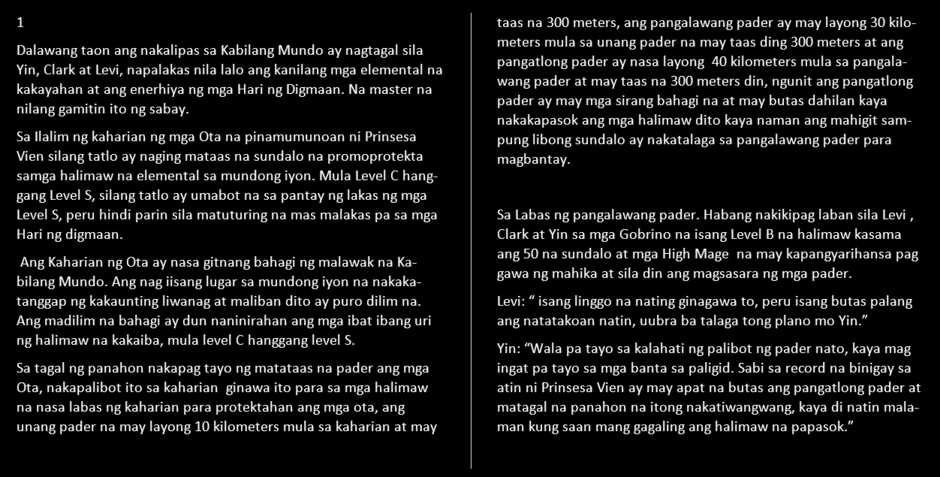 1

Dalawang taon ang nakalipas sa Kabilang Mundo ay nagtagal sila Yin, Clark at Levi, napalakas nila lalo ang kanilang mga elemental na kakayahan at ang enerhiya ng mga Hari ng Digmaan. Na master na nilang gamitin ito ng sabay.

Sa Ilalim ng kaharian ng mga Ota na pinamumunoan ni Prinsesa Vien silang tatlo ay naging mataas na sundalo na promoprotekta samga halimaw na elemental sa mundong iyon. Mula Level C hanggang Level S, silang tatlo ay umabot na sa pantay ng lakas ng mga Level S, peru hindi parin sila matuturing na mas malakas pa sa mga Hari ng digmaan.

Ang Kaharian ng Ota ay nasa gitnang bahagi ng malawak na Kabilang Mundo. Ang nag iisang lugar sa mundong iyon na nakakatanggap ng kakaunting liwanag at maliban dito ay puro dilim na. Ang madilim na bahagi ay dun naninirahan ang mga ibat ibang uri ng halimaw na kakaiba, mula level C hanggang level S.

Sa tagal ng panahon nakapag tayo ng matataas na pader ang mga Ota, nakapalibot ito sa kaharian ginawa ito para sa mga halimaw na nasa labas ng kaharian para protektahan ang mga ota, ang unang pader na may layong 10 kilometers mula sa kaharian at may taas na 300 meters, ang pangalawang pader ay may layong 30 kilometers mula sa unang pader na may taas ding 300 meters at ang pangatlong pader ay nasa layong 40 kilometers mula sa pangalawang pader at may taas na 300 meters din, ngunit ang pangatlong pader ay may mga sirang bahagi na at may butas dahilan kaya nakakapasok ang mga halimaw dito kaya naman ang mahigit sampung libong sundalo ay nakatalaga sa pangalawang pader para magbantay.

Sa Labas ng pangalawang pader. Habang nakikipag laban sila Levi , Clark at Yin sa mga Gobrino na isang Level B na halimaw kasama ang 50 na sundalo at mga High Mage na may kapangyarihansa pag gawa ng mahika at sila din ang magsasara ng mga pader.

Levi: " isang linggo na nating ginagawa to, peru isang butas palang ang natatakoan natin, uubra ba talaga tong plano mo Yin."

Yin: "Wala pa tayo sa kalahati ng palibot ng pader nato, kaya mag ingat pa tayo sa mga banta sa paligid. Sabi sa record na binigay sa atin ni Prinsesa Vien ay may apat na butas ang pangatlong pader at matagal na panahon na itong nakatiwangwang, kaya di natin malaman kung saan mang gagaling ang halimaw na papasok."